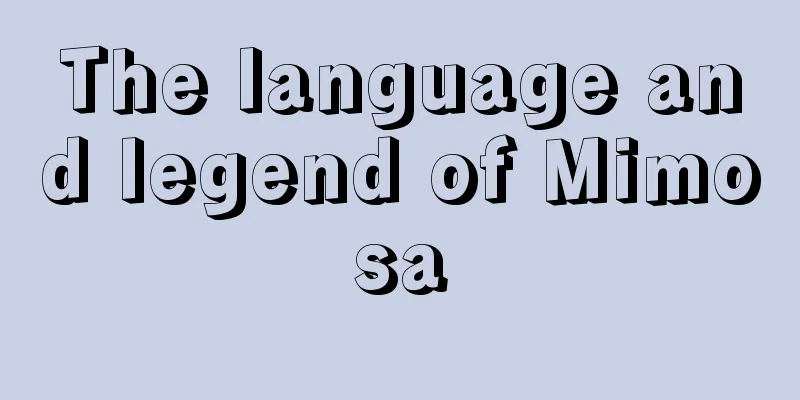 The language and legend of Mimosa